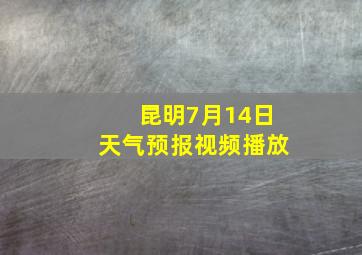 昆明7月14日
天气预报视频播放